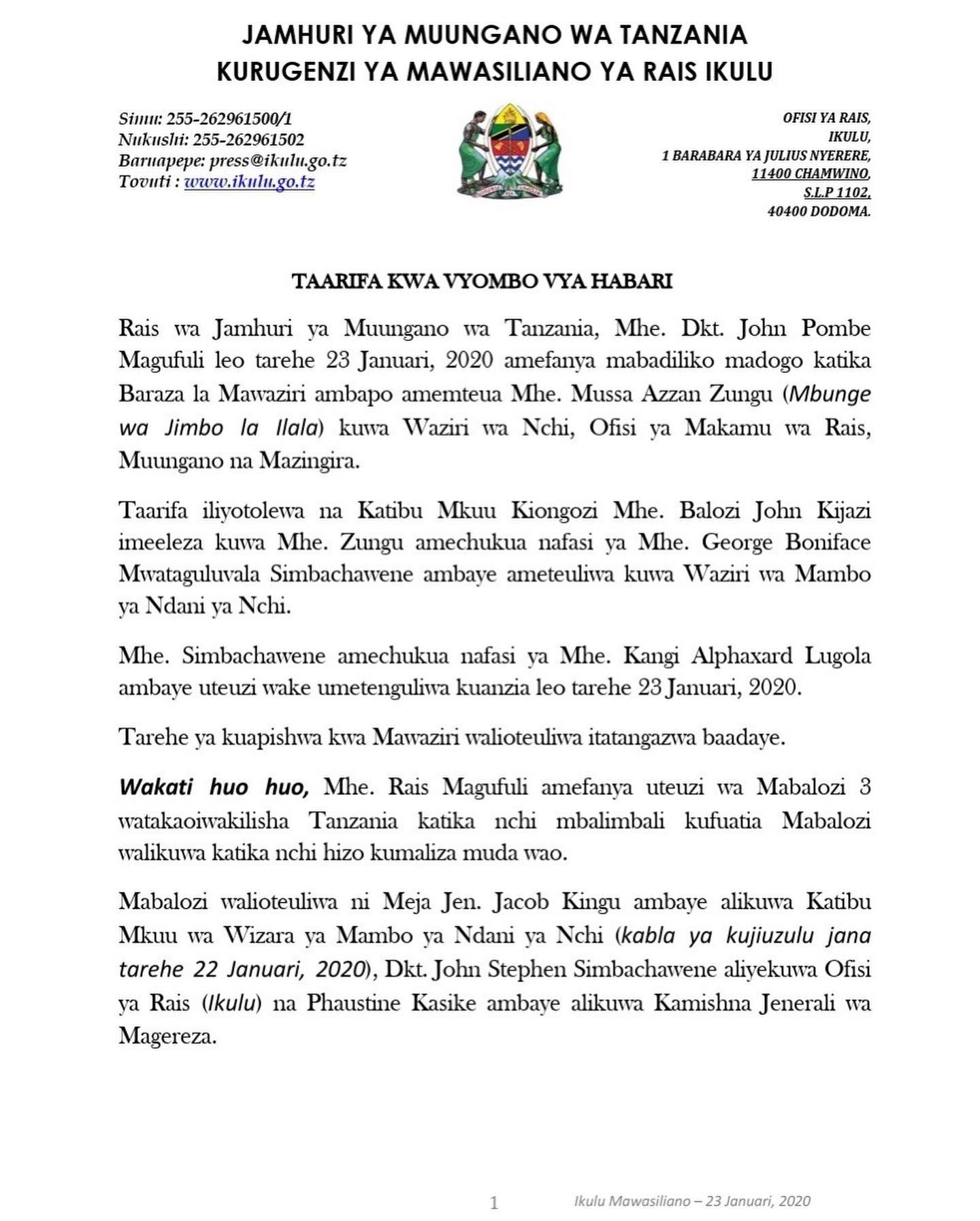 JAMHURI YA MUUNGANO WA TANZANIA
KURUGENZI YA MAWASILIANO YA RAIS IKULU

Simu: 255-262961500/1
Nukushi: 255-262961502
Baruapepe: press@ikulu.go.tz
Tovuti : www.ikulu.go.tz

OFISI YA RAIS,
IKULU,
1 BARABARA YA JULIUS NYERERE,
11400 CHAMWINO,
S.L.P 1102,
40400 DODOMA.

TAARIFA KWA VYOMBO VYA HABARI

Rais wa Jamhuri ya Muungano wa Tanzania, Mhe. Dkt. John Pombe Magufuli leo tarehe 23 Januari, 2020 amefanya mabadiliko madogo katika Baraza la Mawaziri ambapo amemteua Mhe. Mussa Azzan Zungu (Mbunge wa Jimbo la Ilala) kuwa Waziri wa Nchi, Ofisi ya Makamu wa Rais, Muungano na Mazingira.

Taarifa iliyotolewa na Katibu Mkuu Kiongozi Mhe. Balozi John Kijazi imeeleza kuwa Mhe. Zungu amechukua nafasi ya Mhe. George Boniface Mwataguluvala Simbachawene ambaye ameteuliwa kuwa Waziri wa Mambo ya Ndani ya Nchi.

Mhe. Simbachawene amechukua nafasi ya Mhe. Kangi Alphaxard Lugola ambaye uteuzi wake umetenguliwa kuanzia leo tarehe 23 Januari, 2020.

Tarehe ya kuapishwa kwa Mawaziri walioteuliwa itatangazwa baadaye.

Wakati huo huo, Mhe. Rais Magufuli amefanya uteuzi wa Mabalozi 3 watakaoiwakilisha Tanzania katika nchi mbalimbali kufuatia Mabalozi walikuwa katika nchi hizo kumaliza muda wao.

Mabalozi walioteuliwa ni Meja Jen. Jacob Kingu ambaye alikuwa Katibu Mkuu wa Wizara ya Mambo ya Ndani ya Nchi (kabla ya kujiuzulu jana tarehe 22 Januari, 2020), Dkt. John Stephen Simbachawene aliyekuwa Ofisi ya Rais (Ikulu) na Phaustine Kasike ambaye alikuwa Kamishna Jenerali wa Magereza.

1 Ikulu Mawasiliano – 23 Januari, 2020